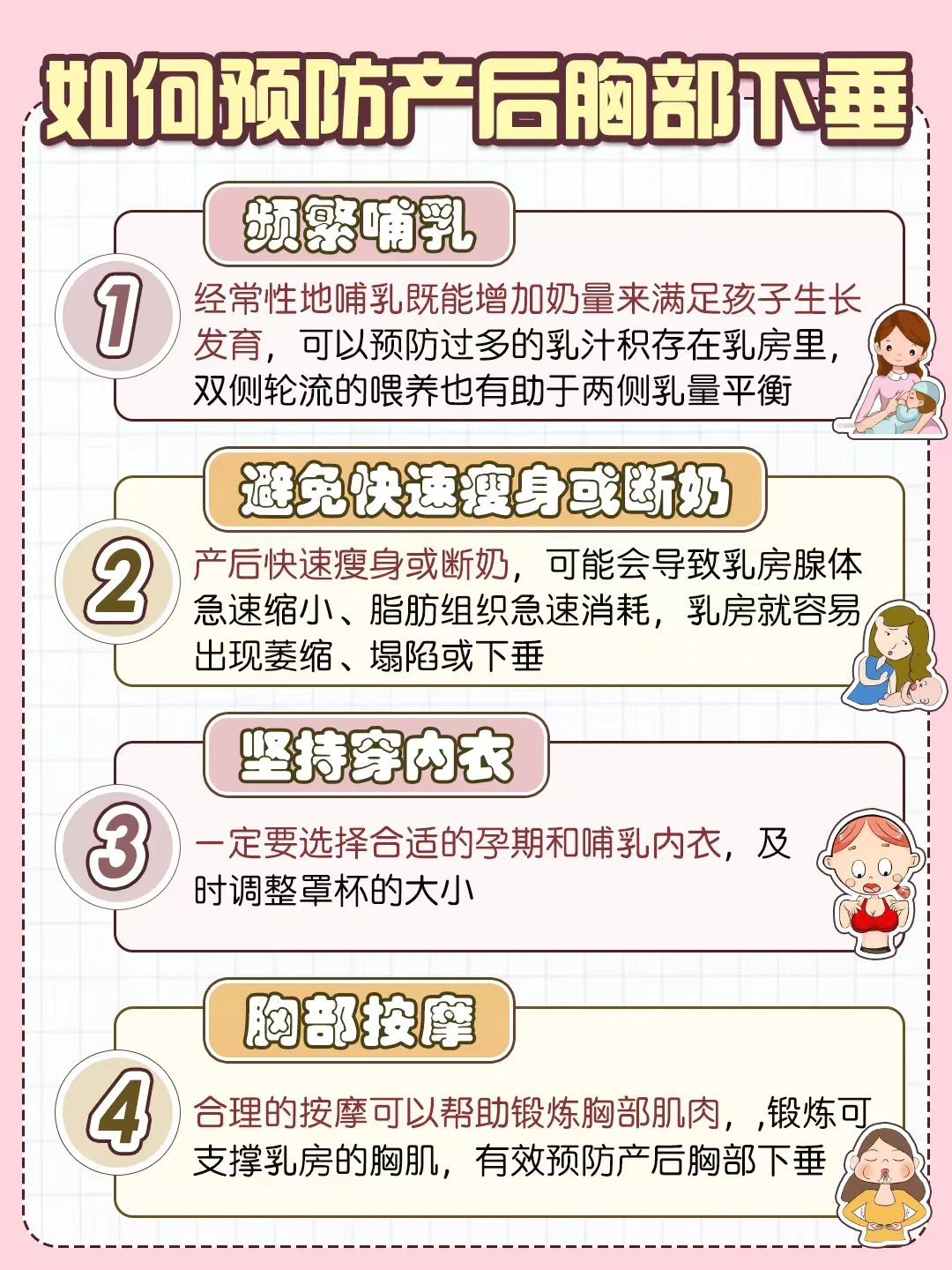 如何预防产后胸部下垂

频繁哺乳

1

经常性地哺乳既能增加奶量来满足孩子生长发育，可以预防过多的乳汁积存在乳房里，双侧轮流的喂养也有助于两侧乳量平衡

避免快速瘦身或断奶

2

产后快速瘦身或断奶，可能会导致乳房腺体急速缩小、脂肪组织急速消耗，乳房就容易出现萎缩、塌陷或下垂

坚持穿内衣

3

一定要选择合适的孕期和哺乳内衣，及时调整罩杯的大小

胸部按摩

4

合理的按摩可以帮助锻炼胸部肌肉，,锻炼可支撑乳房的胸肌，有效预防产后胸部下垂